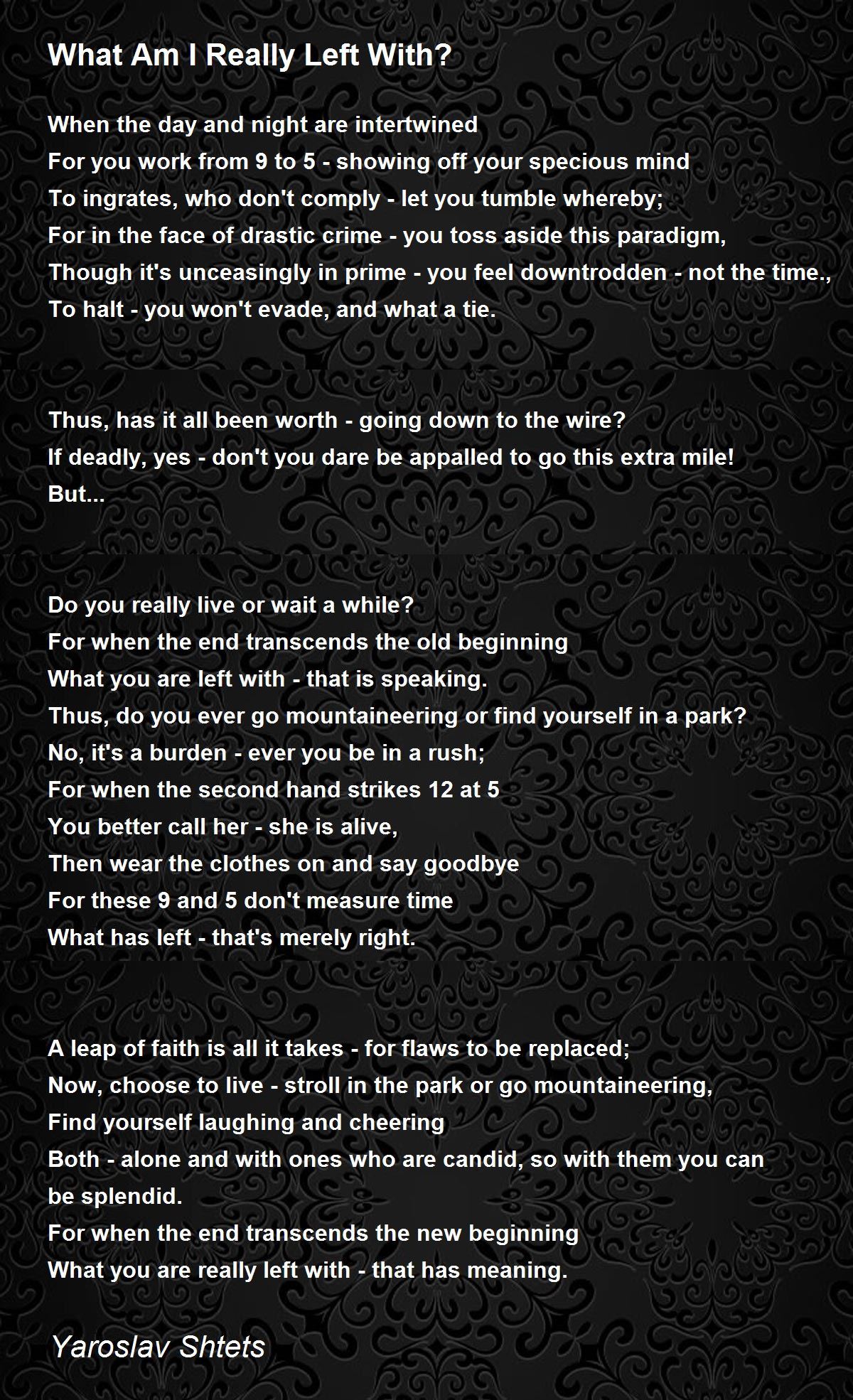 What Am I Really Left With?

When the day and night are intertwined
For you work from 9 to 5 - showing off your specious mind
To ingrates, who don't comply - let you tumble whereby;
For in the face of drastic crime - you toss aside this paradigm,
Though it's unceasingly in prime - you feel downtrodden - not the time.,
To halt - you won't evade, and what a tie.

Thus, has it all been worth - going down to the wire?
If deadly, yes - don't you dare be appalled to go this extra mile!
But...

Do you really live or wait a while?
For when the end transcends the old beginning
What you are left with - that is speaking.
Thus, do you ever go mountaineering or find yourself in a park?
No, it's a burden - ever you be in a rush;
For when the second hand strikes 12 at 5
You better call her - she is alive,
Then wear the clothes on and say goodbye
For these 9 and 5 don't measure time
What has left - that's merely right.

A leap of faith is all it takes - for flaws to be replaced;
Now, choose to live - stroll in the park or go mountaineering,
Find yourself laughing and cheering
Both - alone and with ones who are candid, so with them you can be splendid.
For when the end transcends the new beginning
What you are really left with - that has meaning.

Yaroslav Shtets